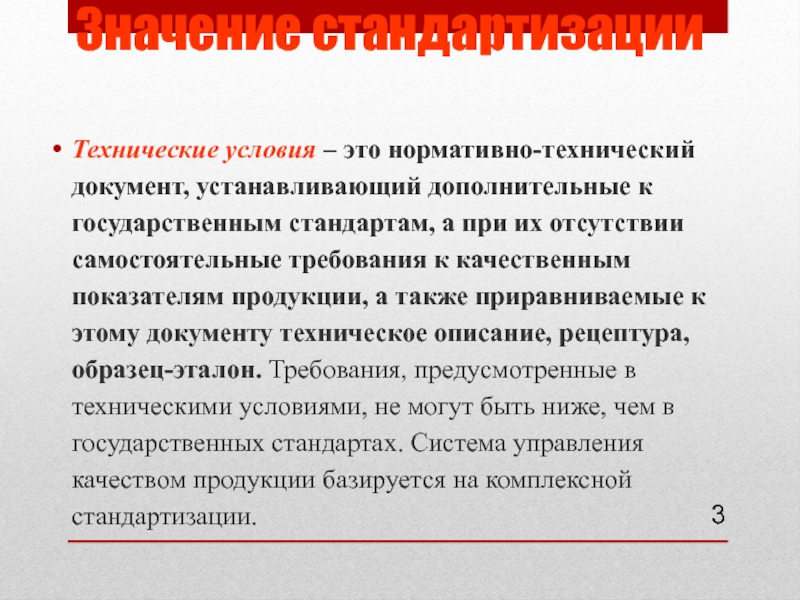 Значение стандартизации

• Технические условия – это нормативно-технический документ, устанавливающий дополнительные к государственным стандартам, а при их отсутствии самостоятельные требования к качественным показателям продукции, а также приравниваемые к этому документу техническое описание, рецептура, образец-эталон. Требования, предусмотренные в техническими условиями, не могут быть ниже, чем в государственных стандартах. Система управления качеством продукции базируется на комплексной стандартизации.

3